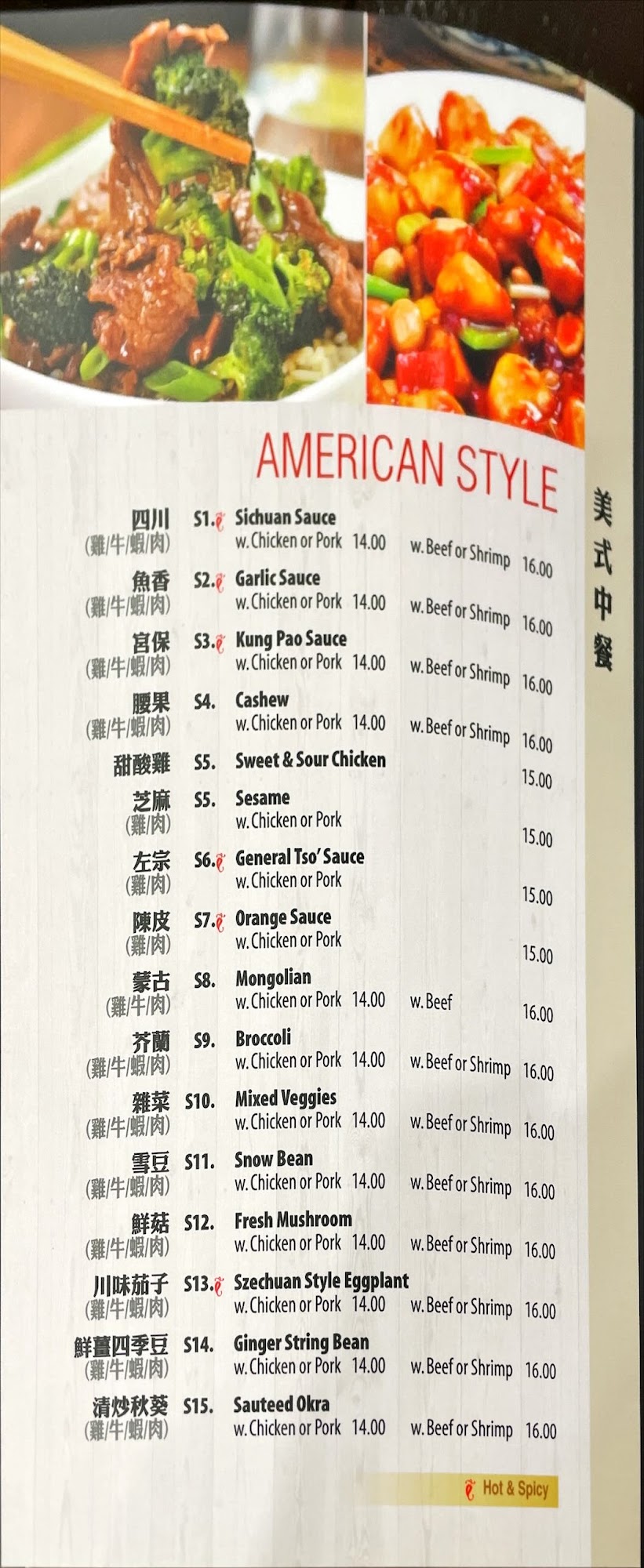 AMERICAN STYLE

美式中餐

四川 (雞/牛/蝦/肉) S1. Sichuan Sauce
w. Chicken or Pork 14.00 w. Beef or Shrimp 16.00

魚香 (雞/牛/蝦/肉) S2. Garlic Sauce
w. Chicken or Pork 14.00 w. Beef or Shrimp 16.00

宮保 (雞/牛/蝦/肉) S3. Kung Pao Sauce
w. Chicken or Pork 14.00 w. Beef or Shrimp 16.00

腰果 (雞/牛/蝦/肉) S4. Cashew
w. Chicken or Pork 14.00 w. Beef or Shrimp 16.00

甜酸雞 S5. Sweet & Sour Chicken 15.00

芝麻 (雞/肉) S5. Sesame
w. Chicken or Pork 15.00

左宗 (雞/肉) S6. General Tso' Sauce
w. Chicken or Pork 15.00

陳皮 (雞/肉) S7. Orange Sauce
w. Chicken or Pork 15.00

蒙古 (雞/牛/肉) S8. Mongolian
w. Chicken or Pork 14.00 w. Beef 16.00

芥蘭 (雞/牛/蝦/肉) S9. Broccoli
w. Chicken or Pork 14.00 w. Beef or Shrimp 16.00

雜菜 (雞/牛/蝦/肉) S10. Mixed Veggies
w. Chicken or Pork 14.00 w. Beef or Shrimp 16.00

雪豆 (雞/牛/蝦/肉) S11. Snow Bean
w. Chicken or Pork 14.00 w. Beef or Shrimp 16.00

鮮菇 (雞/牛/蝦/肉) S12. Fresh Mushroom
w. Chicken or Pork 14.00 w. Beef or Shrimp 16.00

川味茄子 (雞/牛/蝦/肉) S13. Szechuan Style Eggplant
w. Chicken or Pork 14.00 w. Beef or Shrimp 16.00

鮮薑四季豆 (雞/牛/蝦/肉) S14. Ginger String Bean
w. Chicken or Pork 14.00 w. Beef or Shrimp 16.00

清炒秋葵 (雞/牛/蝦/肉) S15. Sauteed Okra
w. Chicken or Pork 14.00 w. Beef or Shrimp 16.00

Hot & Spicy